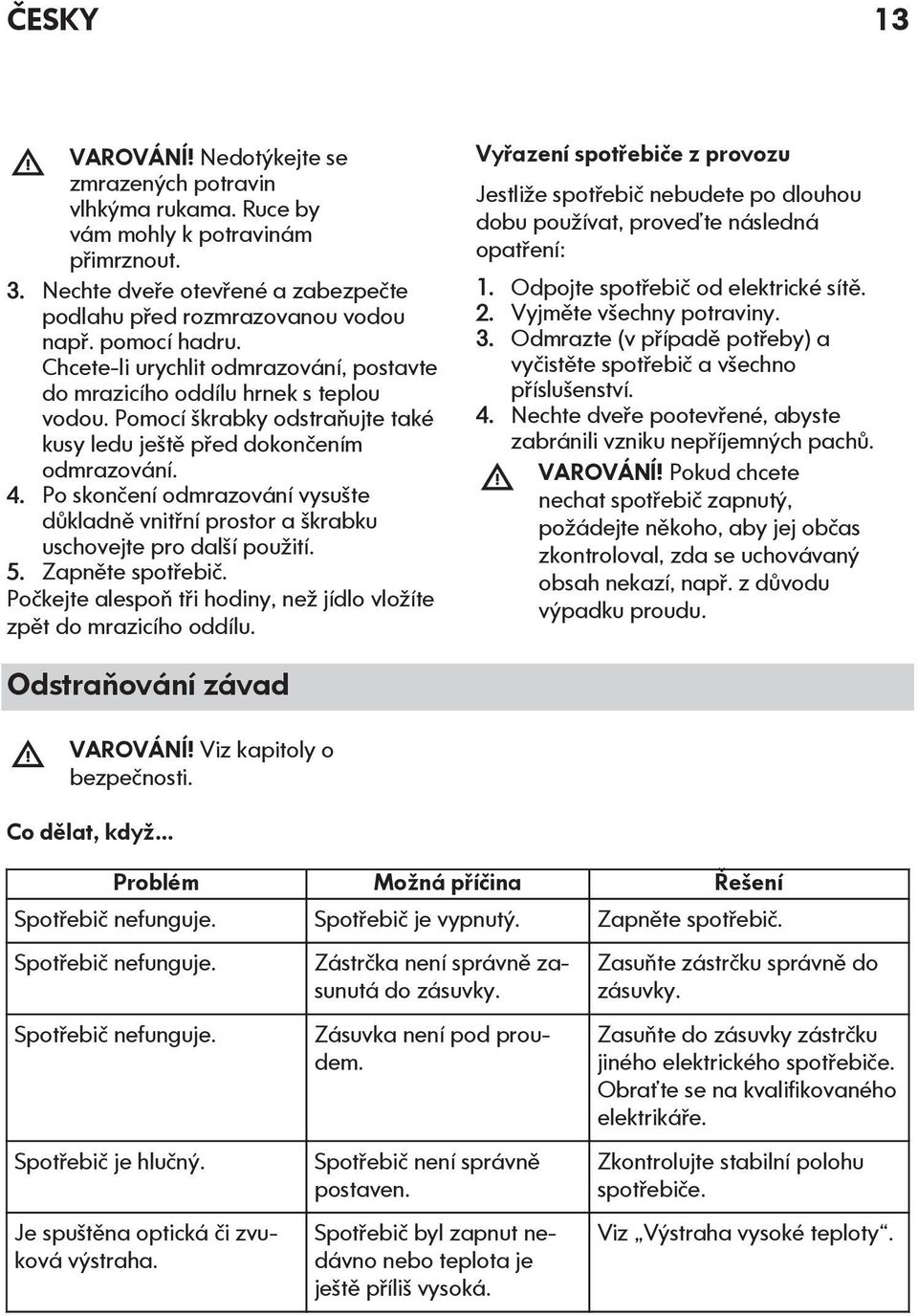 ČESKY 13

VAROVÁNÍ! Nedotýkejte se zmrazených potravin vlhkýma rukama. Ruce by vám mohly k potravinám přimrznout.

3. Nechte dveře otevřené a zabezpečte podlahu před rozmrazovanou vodou např. pomocí hadru. Chcete-li urychlit odmrazování, postavte do mrazicího oddílu hrnek s teplou vodou. Pomocí škrabky odstraňujte také kusy ledu ještě před dokončením odmrazování.
4. Po skončení odmrazování vysušte důkladně vnitřní prostor a škrabku uschovejte pro další použití.
5. Zapněte spotřebič.

Počkejte alespoň tři hodiny, než jídlo vložíte zpět do mrazicího oddílu.

Vyřazení spotřebiče z provozu

Jestliže spotřebič nebudete po dlouhou dobu používat, proveďte následná opatření:

1. Odpojte spotřebič od elektrické sítě.
2. Vyjměte všechny potraviny.
3. Odmrazte (v případě potřeby) a vyčistěte spotřebič a všechno příslušenství.
4. Nechte dveře pootevřené, abyste zabránili vzniku nepříjemných pachů.

VAROVÁNÍ! Pokud chcete nechat spotřebič zapnutý, požádejte někoho, aby jej občas zkontroloval, zda se uchovávaný obsah nekazí, např. z důvodu výpadku proudu.

Odstraňování závad

VAROVÁNÍ! Viz kapitoly o bezpečnosti.

Co dělat, když...

| Problém | Možná příčina | Řešení |
|---|---|---|
| Spotřebič nefunguje. | Spotřebič je vypnutý. | Zapněte spotřebič. |
| Spotřebič nefunguje. | Zástrčka není správně zasunutá do zásuvky. | Zasuňte zástrčku správně do zásuvky. |
| Spotřebič nefunguje. | Zásuvka není pod proudem. | Zasuňte do zásuvky zástrčku jiného elektrického spotřebiče. Obraťte se na kvalifikovaného elektrikáře. |
| Spotřebič je hlučný. | Spotřebič není správně postaven. | Zkontrolujte stabilní polohu spotřebiče. |
| Je spuštěna optická či zvuková výstraha. | Spotřebič byl zapnut nedávno nebo teplota je ještě příliš vysoká. | Viz „Výstraha vysoké teploty“. |